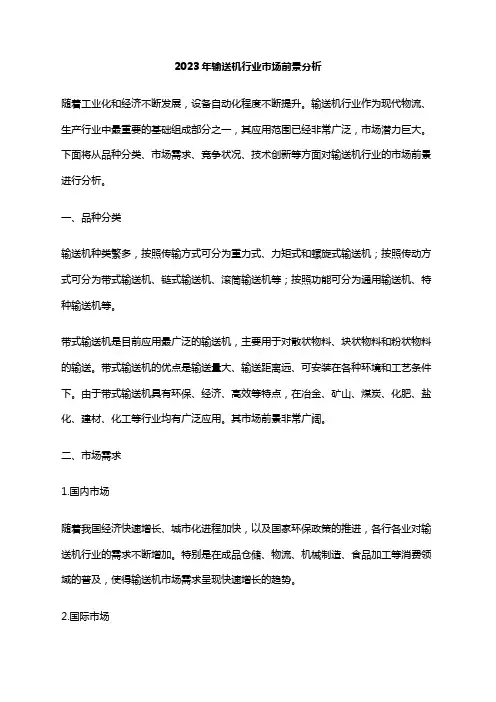 2023年输送机行业市场前景分析

随着工业化和经济不断发展，设备自动化程度不断提升。输送机行业作为现代物流、生产行业中最重要的基础组成部分之一，其应用范围已经非常广泛，市场潜力巨大。下面将从品种分类、市场需求、竞争状况、技术创新等方面对输送机行业的市场前景进行分析。

一、品种分类

输送机种类繁多，按照传输方式可分为重力式、力矩式和螺旋式输送机；按照传动方式可分为带式输送机、链式输送机、滚筒输送机等；按照功能可分为通用输送机、特种输送机等。

带式输送机是目前应用最广泛的输送机，主要用于对散状物料、块状物料和粉状物料的输送。带式输送机的优点是输送量大、输送距离远、可安装在各种环境和工艺条件下。由于带式输送机具有环保、经济、高效等特点，在冶金、矿山、煤炭、化肥、盐化、建材、化工等行业均有广泛应用。其市场前景非常广阔。

二、市场需求

1.国内市场

随着我国经济快速增长、城市化进程加快，以及国家环保政策的推进，各行各业对输送机行业的需求不断增加。特别是在成品仓储、物流、机械制造、食品加工等消费领域的普及，使得输送机市场需求呈现快速增长的趋势。

2.国际市场